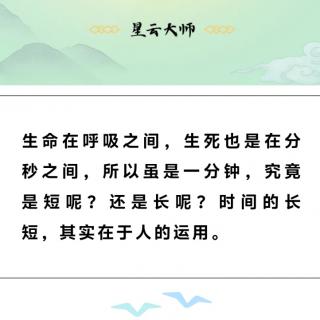 星云大师

生命在呼吸之间，生死也是在分秒之间，所以虽是一分钟，究竟是短呢？还是长呢？时间的长短，其实在于人的运用。